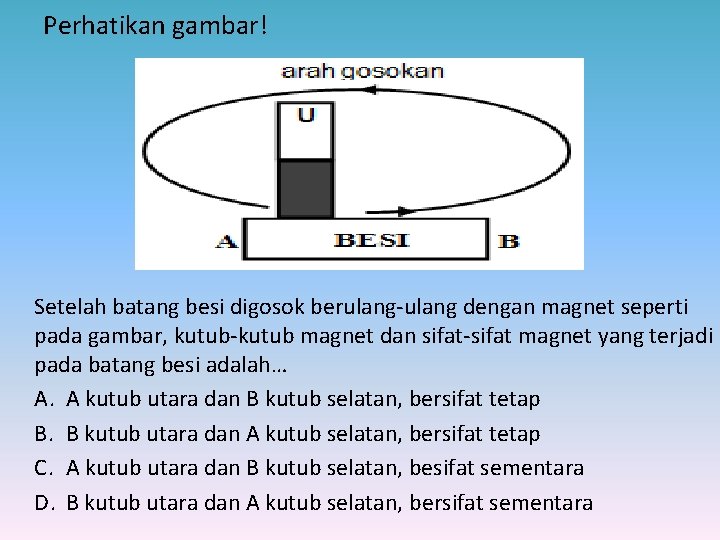 Perhatikan gambar!

arah gosokan

U

A

BESI

B

Setelah batang besi digosok berulang-ulang dengan magnet seperti pada gambar, kutub-kutub magnet dan sifat-sifat magnet yang terjadi pada batang besi adalah…

A. A kutub utara dan B kutub selatan, bersifat tetap

B. B kutub utara dan A kutub selatan, bersifat tetap

C. A kutub utara dan B kutub selatan, besifat sementara

D. B kutub utara dan A kutub selatan, bersifat sementara